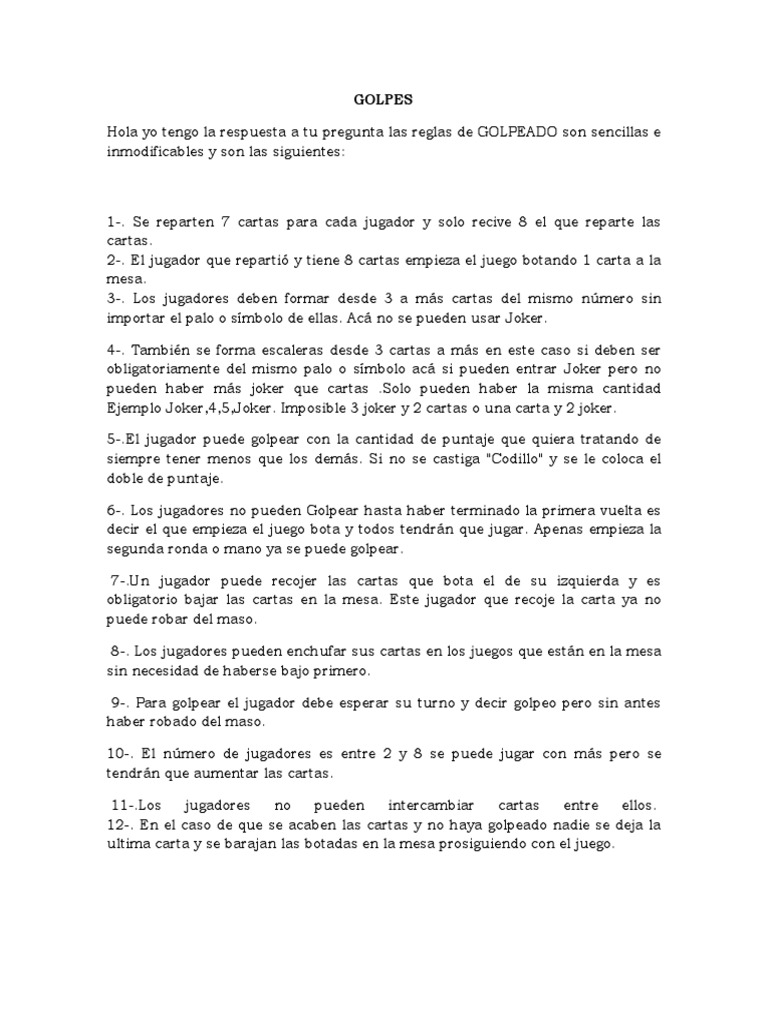 GOLPES

Hola yo tengo la respuesta a tu pregunta las reglas de GOLPEADO son sencillas e inmodificables y son las siguientes:

1-. Se reparten 7 cartas para cada jugador y solo recive 8 el que reparte las cartas.
2-. El jugador que repartió y tiene 8 cartas empieza el juego botando 1 carta a la mesa.
3-. Los jugadores deben formar desde 3 a más cartas del mismo número sin importar el palo o símbolo de ellas. Acá no se pueden usar Joker.

4-. También se forma escaleras desde 3 cartas a más en este caso si deben ser obligatoriamente del mismo palo o símbolo acá si pueden entrar Joker pero no pueden haber más joker que cartas .Solo pueden haber la misma cantidad Ejemplo Joker,4,5,Joker. Imposible 3 joker y 2 cartas o una carta y 2 joker.

5-.El jugador puede golpear con la cantidad de puntaje que quiera tratando de siempre tener menos que los demás. Si no se castiga "Codillo" y se le coloca el doble de puntaje.

6-. Los jugadores no pueden Golpear hasta haber terminado la primera vuelta es decir el que empieza el juego bota y todos tendrán que jugar. Apenas empieza la segunda ronda o mano ya se puede golpear.

7-.Un jugador puede recojer las cartas que bota el de su izquierda y es obligatorio bajar las cartas en la mesa. Este jugador que recoje la carta ya no puede robar del maso.

8-. Los jugadores pueden enchufar sus cartas en los juegos que están en la mesa sin necesidad de haberse bajo primero.

9-. Para golpear el jugador debe esperar su turno y decir golpeo pero sin antes haber robado del maso.

10-. El número de jugadores es entre 2 y 8 se puede jugar con más pero se tendrán que aumentar las cartas.

11-.Los jugadores no pueden intercambiar cartas entre ellos.
12-. En el caso de que se acaben las cartas y no haya golpeado nadie se deja la ultima carta y se barajan las botadas en la mesa prosiguiendo con el juego.